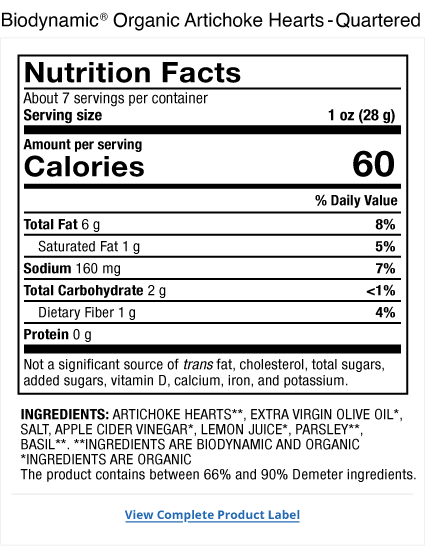 Biodynamic® Organic Artichoke Hearts - Quartered

Nutrition Facts
About 7 servings per container
Serving size 1 oz (28 g)

Amount per serving
Calories 60

| | % Daily Value |
|---|---|
| Total Fat 6 g | 8% |
| Saturated Fat 1 g | 5% |
| Sodium 160 mg | 7% |
| Total Carbohydrate 2 g | <1% |
| Dietary Fiber 1 g | 4% |
| Protein 0 g | |

Not a significant source of trans fat, cholesterol, total sugars, added sugars, vitamin D, calcium, iron, and potassium.

INGREDIENTS: ARTICHOKE HEARTS**, EXTRA VIRGIN OLIVE OIL*, SALT, APPLE CIDER VINEGAR*, LEMON JUICE*, PARSLEY**, BASIL**. **INGREDIENTS ARE BIODYNAMIC AND ORGANIC *INGREDIENTS ARE ORGANIC
The product contains between 66% and 90% Demeter ingredients.

View Complete Product Label